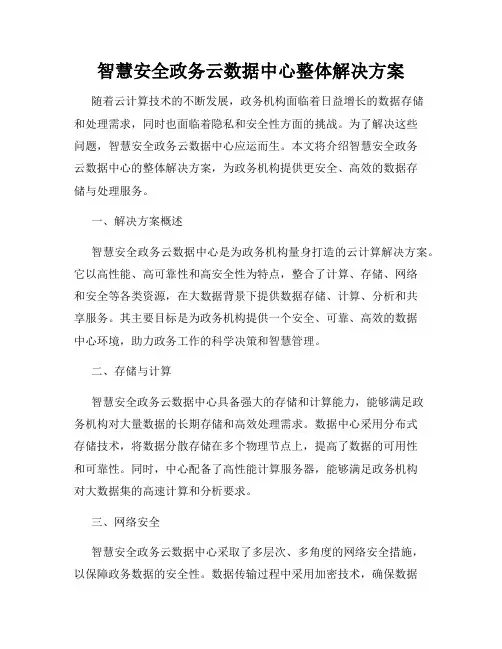 智慧安全政务云数据中心整体解决方案

随着云计算技术的不断发展，政务机构面临着日益增长的数据存储和处理需求，同时也面临着隐私和安全性方面的挑战。为了解决这些问题，智慧安全政务云数据中心应运而生。本文将介绍智慧安全政务云数据中心的整体解决方案，为政务机构提供更安全、高效的数据存储与处理服务。

一、解决方案概述

智慧安全政务云数据中心是为政务机构量身打造的云计算解决方案。它以高性能、高可靠性和高安全性为特点，整合了计算、存储、网络和安全等各类资源，在大数据背景下提供数据存储、计算、分析和共享服务。其主要目标是为政务机构提供一个安全、可靠、高效的数据中心环境，助力政务工作的科学决策和智慧管理。

二、存储与计算

智慧安全政务云数据中心具备强大的存储和计算能力，能够满足政务机构对大量数据的长期存储和高效处理需求。数据中心采用分布式存储技术，将数据分散存储在多个物理节点上，提高了数据的可用性和可靠性。同时，中心配备了高性能计算服务器，能够满足政务机构对大数据集的高速计算和分析要求。

三、网络安全

智慧安全政务云数据中心采取了多层次、多角度的网络安全措施，以保障政务数据的安全性。数据传输过程中采用加密技术，确保数据